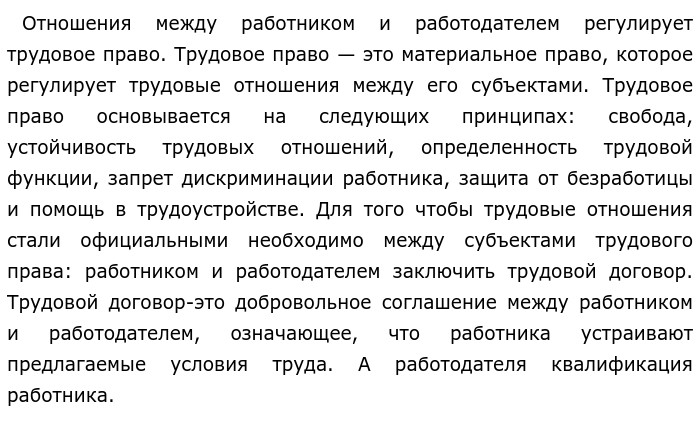 Отношения между работником и работодателем регулирует трудовое право. Трудовое право — это материальное право, которое регулирует трудовые отношения между его субъектами. Трудовое право основывается на следующих принципах: свобода, устойчивость трудовых отношений, определенность трудовой функции, запрет дискриминации работника, защита от безработицы и помощь в трудоустройстве. Для того чтобы трудовые отношения стали официальными необходимо между субъектами трудового права: работником и работодателем заключить трудовой договор. Трудовой договор-это добровольное соглашение между работником и работодателем, означающее, что работника устраивают предлагаемые условия труда. А работодателя квалификация работника.